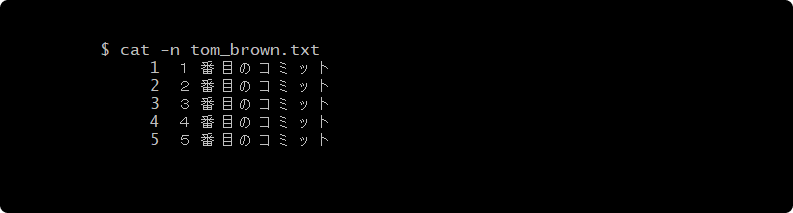 $ cat -n tom_brown.txt
     1  １番目のコミット
     2  ２番目のコミット
     3  ３番目のコミット
     4  ４番目のコミット
     5  ５番目のコミット